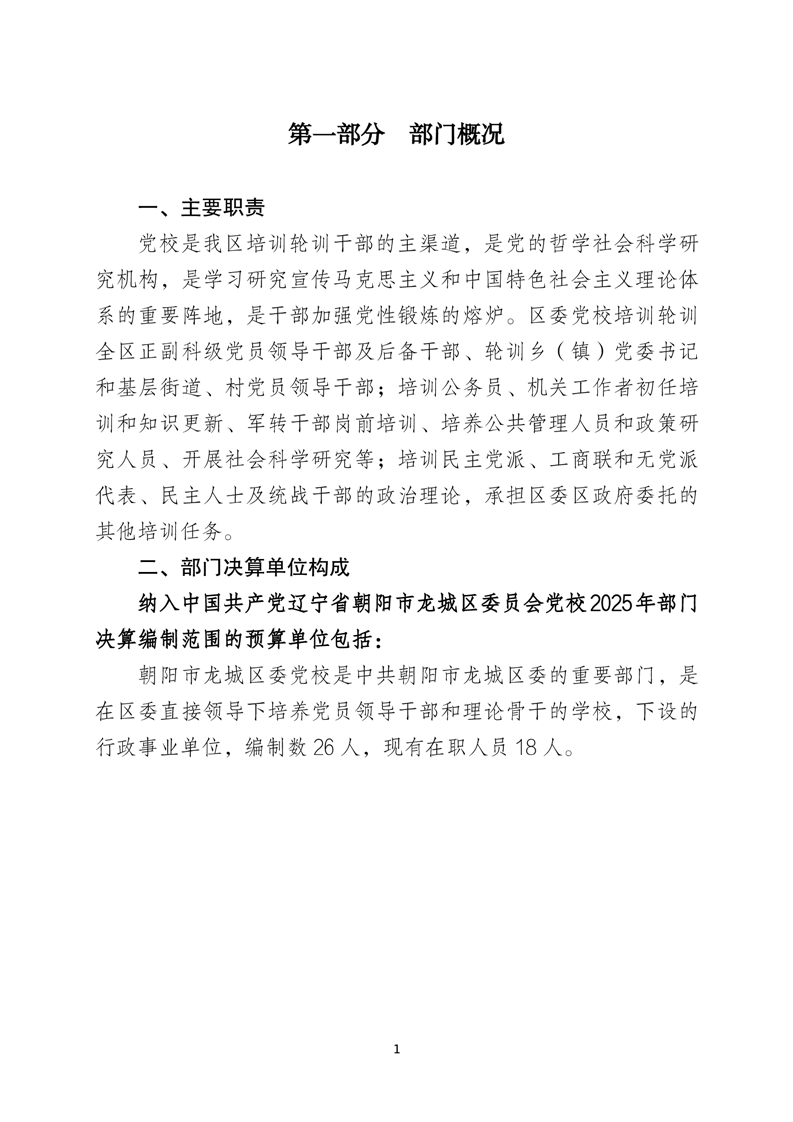 第一部分 部门概况

一、主要职责

党校是我区培训轮训干部的主渠道，是党的哲学社会科学研究机构，是学习研究宣传马克思主义和中国特色社会主义理论体系的重要阵地，是干部加强党性锻炼的熔炉。区委党校培训轮训全区正副科级党员领导干部及后备干部、轮训乡（镇）党委书记和基层街道、村党员领导干部；培训公务员、机关工作者初任培训和知识更新、军转干部岗前培训、培养公共管理人员和政策研究人员、开展社会科学研究等；培训民主党派、工商联和无党派代表、民主人士及统战干部的政治理论，承担区委区政府委托的其他培训任务。

二、部门决算单位构成

纳入中国共产党辽宁省朝阳市龙城区委员会党校2025年部门决算编制范围的预算单位包括：

朝阳市龙城区委党校是中共朝阳市龙城区委的重要部门，是在区委直接领导下培养党员领导干部和理论骨干的学校，下设的行政事业单位，编制数26人，现有在职人员18人。

1